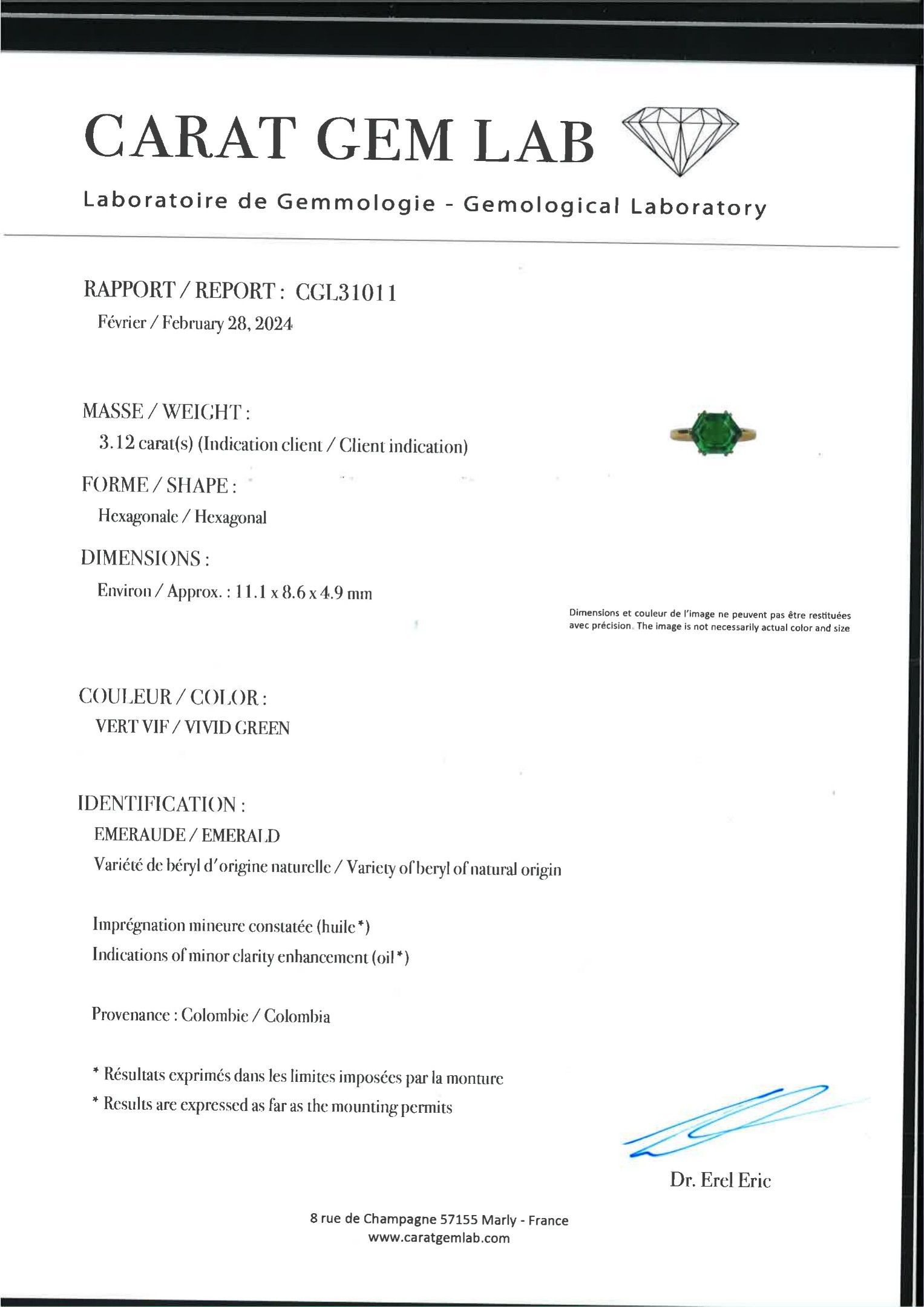 CARAT GEM LAB

Laboratoire de Gemmologie - Gemological Laboratory

RAPPORT / REPORT : CGL31011
Février / February 28, 2024

MASSE / WEIGHT :
3.12 carat(s) (Indication client / Client indication)

FORME / SHAPE :
Hexagonale / Hexagonal

DIMENSIONS :
Environ / Approx. : 11.1 x 8.6 x 4.9 mm

Dimensions et couleur de l'image ne peuvent pas être restituées avec précision. The image is not necessarily actual color and size

COULEUR / COLOR :
VERT VIF / VIVID GREEN

IDENTIFICATION :
EMERAUDE / EMERALD
Variété de béryl d'origine naturelle / Variety of beryl of natural origin

Imprégnation mineure constatée (huile*)
Indications of minor clarity enhancement (oil*)

Provenance : Colombie / Colombia

* Résultats exprimés dans les limites imposées par la monture
* Results are expressed as far as the mounting permits

Dr. Erel Eric

8 rue de Champagne 57155 Marly - France
www.caratgemlab.com